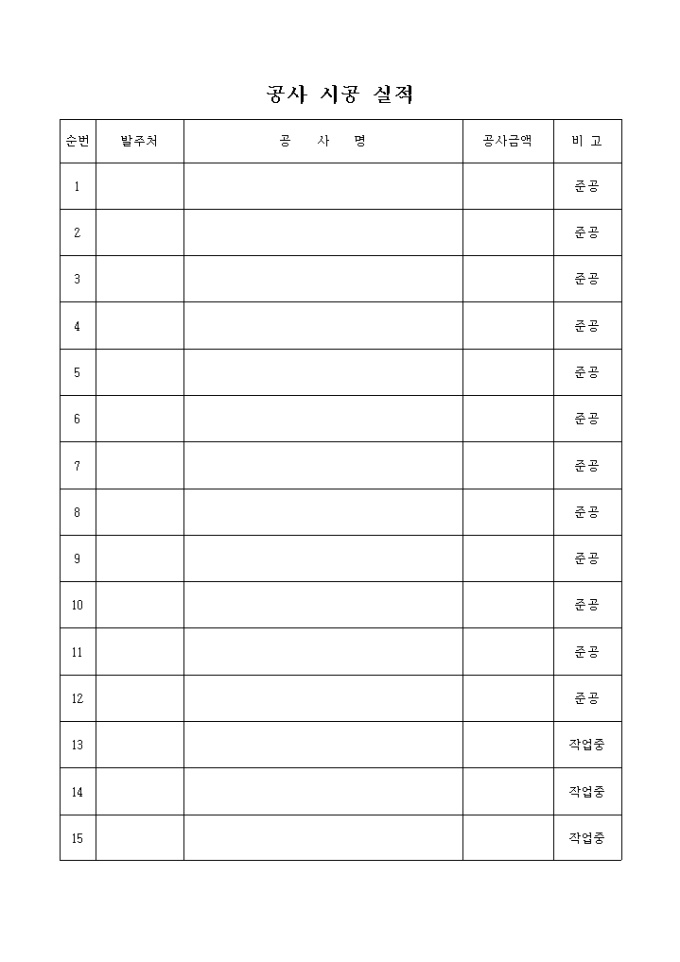 공사 시공 실적

| 순번 | 발주처 | 공 사 명 | 공사금액 | 비 고 |
|---|---|---|---|---|
| 1 | | | | 준공 |
| 2 | | | | 준공 |
| 3 | | | | 준공 |
| 4 | | | | 준공 |
| 5 | | | | 준공 |
| 6 | | | | 준공 |
| 7 | | | | 준공 |
| 8 | | | | 준공 |
| 9 | | | | 준공 |
| 10 | | | | 준공 |
| 11 | | | | 준공 |
| 12 | | | | 준공 |
| 13 | | | | 작업중 |
| 14 | | | | 작업중 |
| 15 | | | | 작업중 |